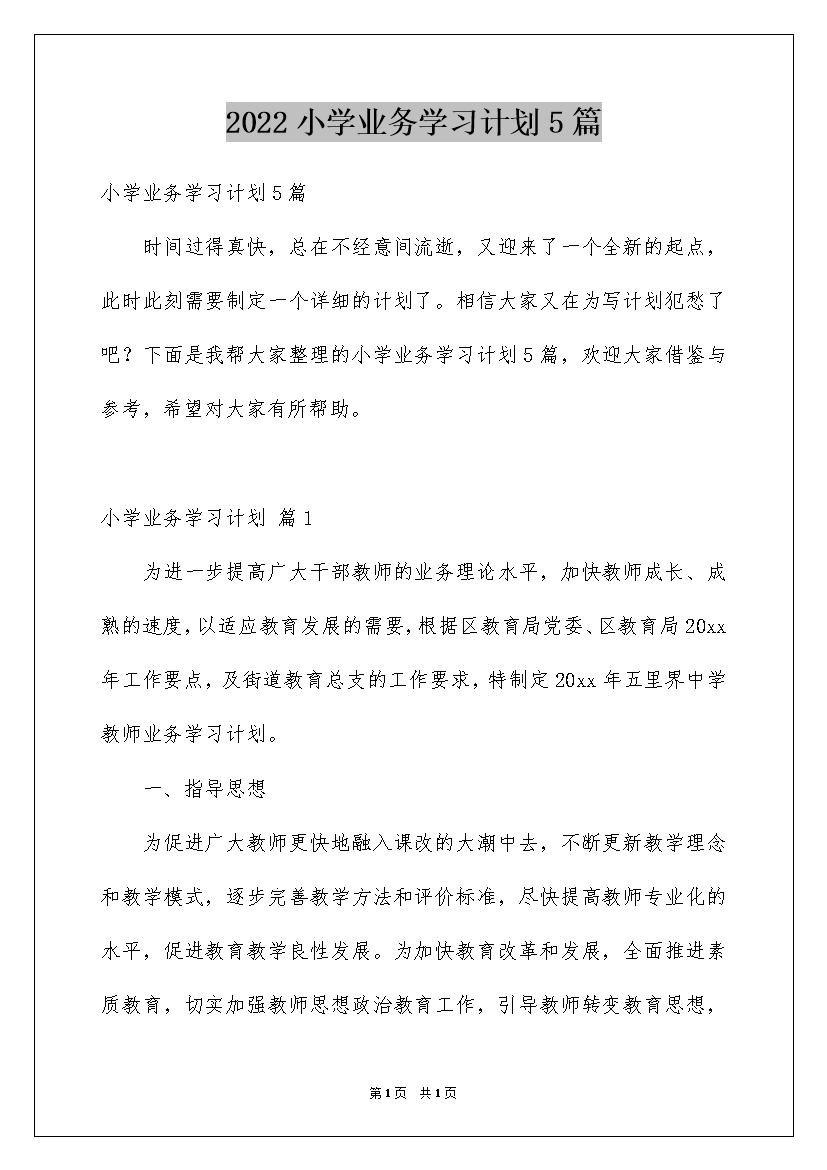 2022小学业务学习计划5篇

小学业务学习计划5篇

时间过得真快，总在不经意间流逝，又迎来了一个全新的起点，此时此刻需要制定一个详细的计划了。相信大家又在为写计划犯愁了吧？下面是我帮大家整理的小学业务学习计划5篇，欢迎大家借鉴与参考，希望对大家有所帮助。

小学业务学习计划 篇1

为进一步提高广大干部教师的业务理论水平，加快教师成长、成熟的速度，以适应教育发展的需要，根据区教育局党委、区教育局20xx年工作要点，及街道教育总支的工作要求，特制定20xx年五里界中学教师业务学习计划。

一、指导思想

为促进广大教师更快地融入课改的大潮中去，不断更新教学理念和教学模式，逐步完善教学方法和评价标准，尽快提高教师专业化的水平，促进教育教学良性发展。为加快教育改革和发展，全面推进素质教育，切实加强教师思想政治教育工作，引导教师转变教育思想，

第1页 共1页